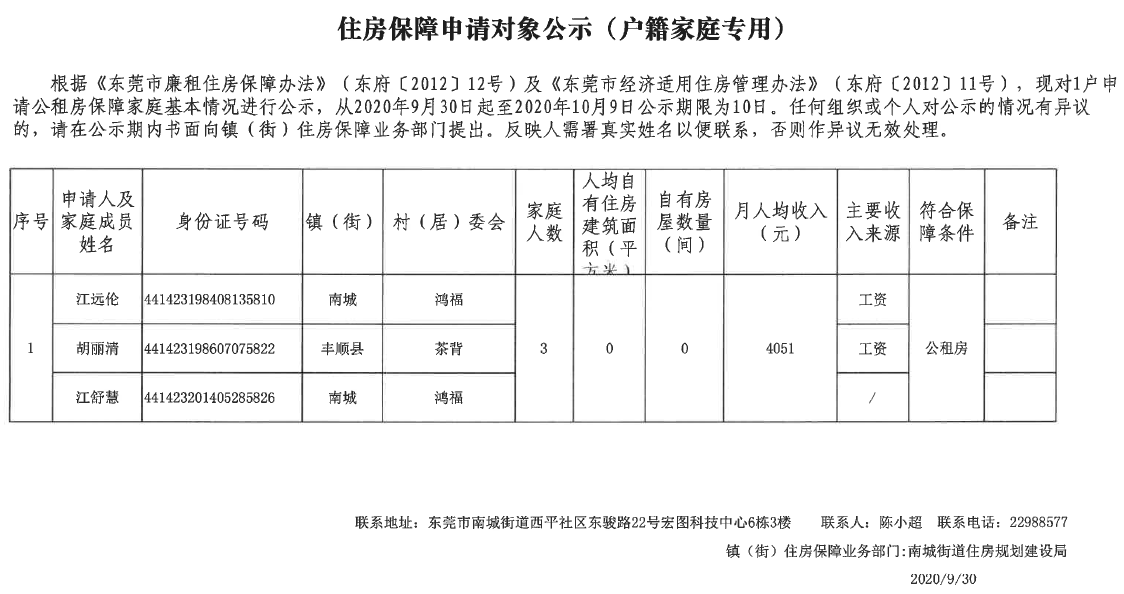 住房保障申请对象公示（户籍家庭专用）

根据《东莞市廉租住房保障办法》（东府〔2012〕12号）及《东莞市经济适用住房管理办法》（东府〔2012〕11号），现对1户申请公租房保障家庭基本情况进行公示，从2020年9月30日起至2020年10月9日公示期限为10日。任何组织或个人对公示的情况有异议的，请在公示期内书面向镇（街）住房保障业务部门提出。反映人需署真实姓名以便联系，否则作异议无效处理。

| 序号 | 申请人及家庭成员姓名 | 身份证号码 | 镇（街） | 村（居）委会 | 家庭人数 | 人均自有住房建筑面积（平方米） | 自有房屋数量（间） | 月人均收入（元） | 主要收入来源 | 符合保障条件 | 备注 |
|---|---|---|---|---|---|---|---|---|---|---|---|
| 1 | 江远伦 | 441423198408135810 | 南城 | 鸿福 | 3 | 0 | 0 | 4051 | 工资 | 公租房 | |
| | 胡丽清 | 441423198607075822 | 丰顺县 | 茶背 | | | | | 工资 | | |
| | 江舒慧 | 441423201405285826 | 南城 | 鸿福 | | | | | / | | |

联系地址：东莞市南城街道西平社区东骏路22号宏图科技中心6栋3楼　联系人：陈小超　联系电话：22988577

镇（街）住房保障业务部门：南城街道住房规划建设局

2020/9/30